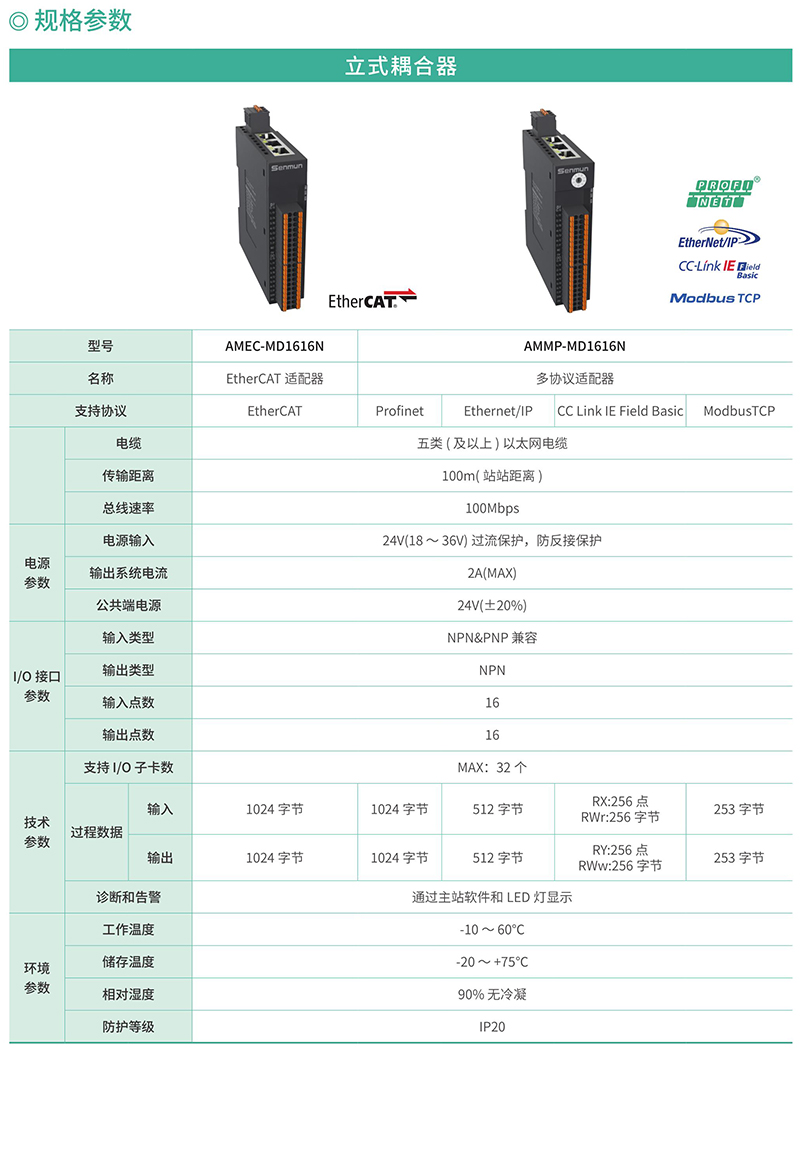 ◎ 规格参数

立式耦合器

Senmun

EtherCAT

Senmun

PROFI NET

EtherNet/IP

CC-Link IE Field Basic

Modbus TCP

| 型号 | | | AMEC-MD1616N | AMMP-MD1616N | | | |
|---|---|---|---|---|---|---|---|
| 名称 | | | EtherCAT 适配器 | 多协议适配器 | | | |
| 支持协议 | | | EtherCAT | Profinet | Ethernet/IP | CC Link IE Field Basic | ModbusTCP |
| | 电缆 | | 五类 ( 及以上 ) 以太网电缆 | | | | |
| | 传输距离 | | 100m( 站站距离 ) | | | | |
| | 总线速率 | | 100Mbps | | | | |
| 电源参数 | 电源输入 | | 24V(18 ～ 36V) 过流保护，防反接保护 | | | | |
| | 输出系统电流 | | 2A(MAX) | | | | |
| | 公共端电源 | | 24V(±20%) | | | | |
| I/O 接口参数 | 输入类型 | | NPN&PNP 兼容 | | | | |
| | 输出类型 | | NPN | | | | |
| | 输入点数 | | 16 | | | | |
| | 输出点数 | | 16 | | | | |
| 技术参数 | 支持 I/O 子卡数 | | MAX：32 个 | | | | |
| | 过程数据 | 输入 | 1024 字节 | 1024 字节 | 512 字节 | RX:256 点 RWr:256 字节 | 253 字节 |
| | | 输出 | 1024 字节 | 1024 字节 | 512 字节 | RY:256 点 RWw:256 字节 | 253 字节 |
| | 诊断和告警 | | 通过主站软件和 LED 灯显示 | | | | |
| 环境参数 | 工作温度 | | -10 ～ 60°C | | | | |
| | 储存温度 | | -20 ～ +75°C | | | | |
| | 相对湿度 | | 90% 无冷凝 | | | | |
| | 防护等级 | | IP20 | | | | |